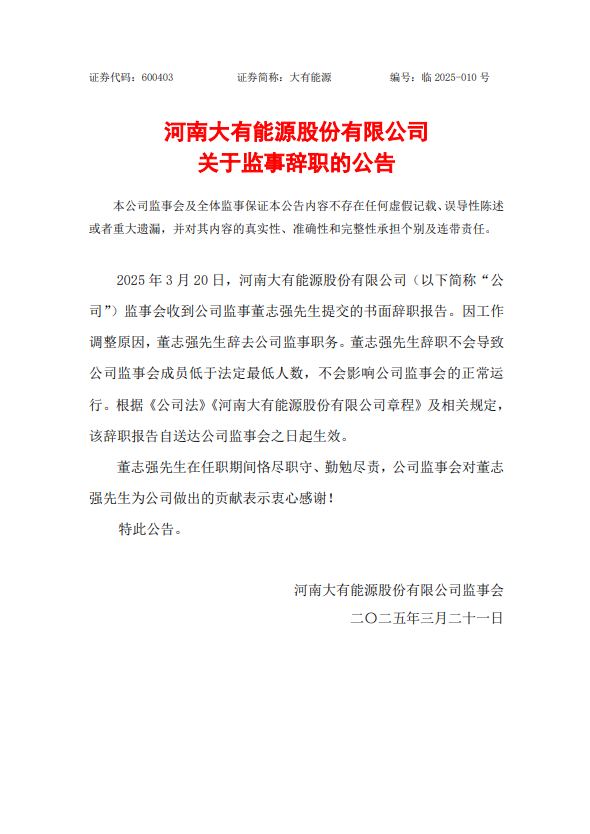 证券代码：600403　　证券简称：大有能源　　编号：临 2025-010 号

河南大有能源股份有限公司
关于监事辞职的公告

本公司监事会及全体监事保证本公告内容不存在任何虚假记载、误导性陈述或者重大遗漏，并对其内容的真实性、准确性和完整性承担个别及连带责任。

2025 年 3 月 20 日，河南大有能源股份有限公司（以下简称“公司”）监事会收到公司监事董志强先生提交的书面辞职报告。因工作调整原因，董志强先生辞去公司监事职务。董志强先生辞职不会导致公司监事会成员低于法定最低人数，不会影响公司监事会的正常运行。根据《公司法》《河南大有能源股份有限公司章程》及相关规定，该辞职报告自送达公司监事会之日起生效。

董志强先生在任职期间恪尽职守、勤勉尽责，公司监事会对董志强先生为公司做出的贡献表示衷心感谢！

特此公告。

河南大有能源股份有限公司监事会
二〇二五年三月二十一日